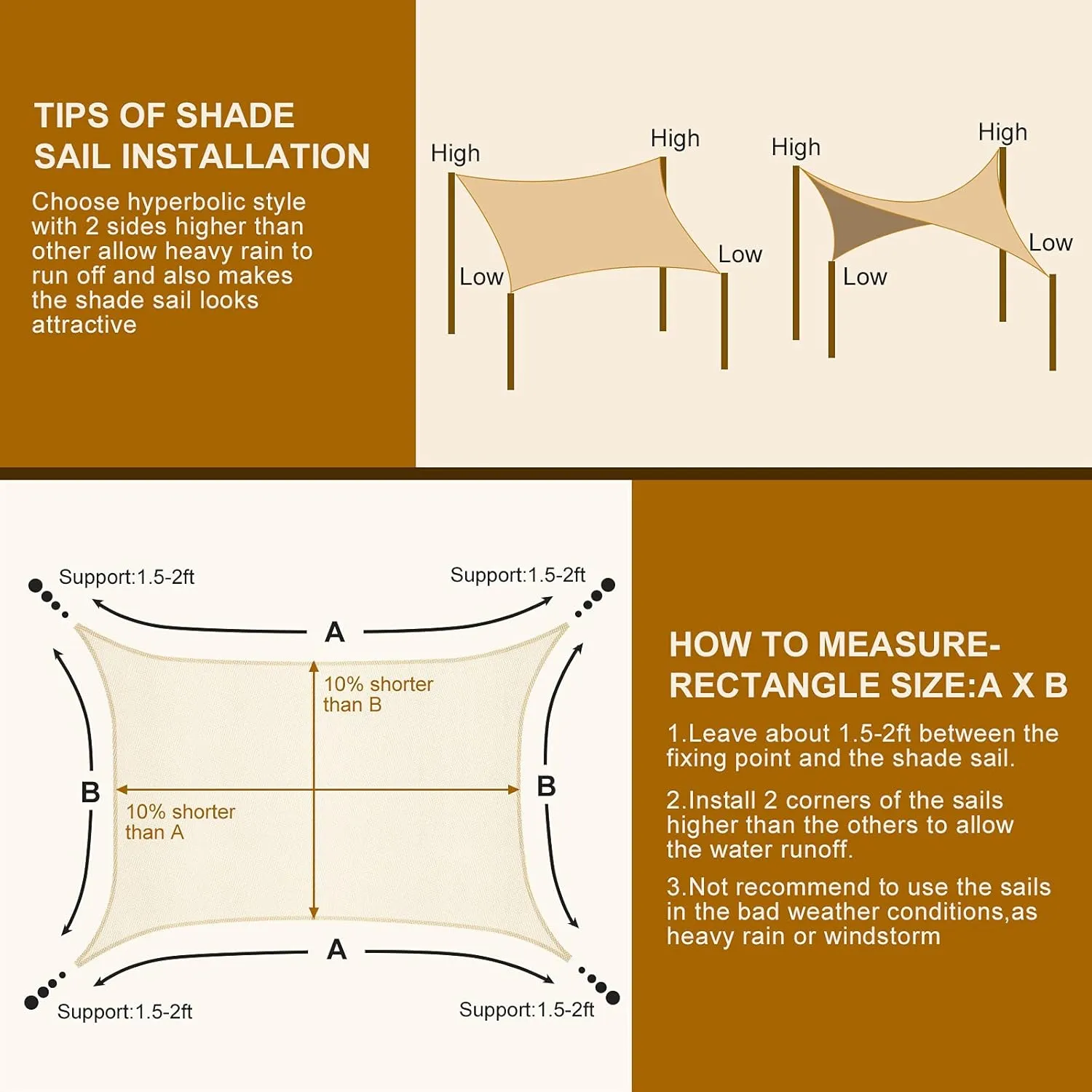 TIPS OF SHADE SAIL INSTALLATION

Choose hyperbolic style with 2 sides higher than other allow heavy rain to run off and also makes the shade sail looks attractive

High
High
Low
Low

High
High
Low
Low

Support:1.5-2ft
Support:1.5-2ft
A
10% shorter than B
B
B
10% shorter than A
A
Support:1.5-2ft
Support:1.5-2ft

HOW TO MEASURE-RECTANGLE SIZE:A X B

1.Leave about 1.5-2ft between the fixing point and the shade sail.

2.Install 2 corners of the sails higher than the others to allow the water runoff.

3.Not recommend to use the sails in the bad weather conditions,as heavy rain or windstorm